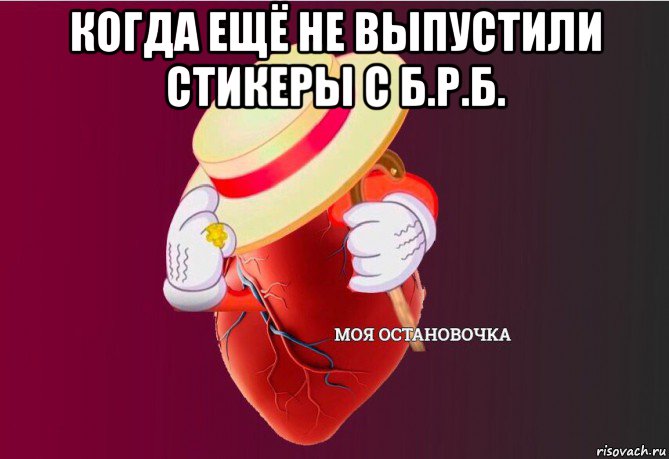 КОГДА ЕЩЁ НЕ ВЫПУСТИЛИ СТИКЕРЫ С Б.Р.Б.

МОЯ ОСТАНОВОЧКА

risovach.ru